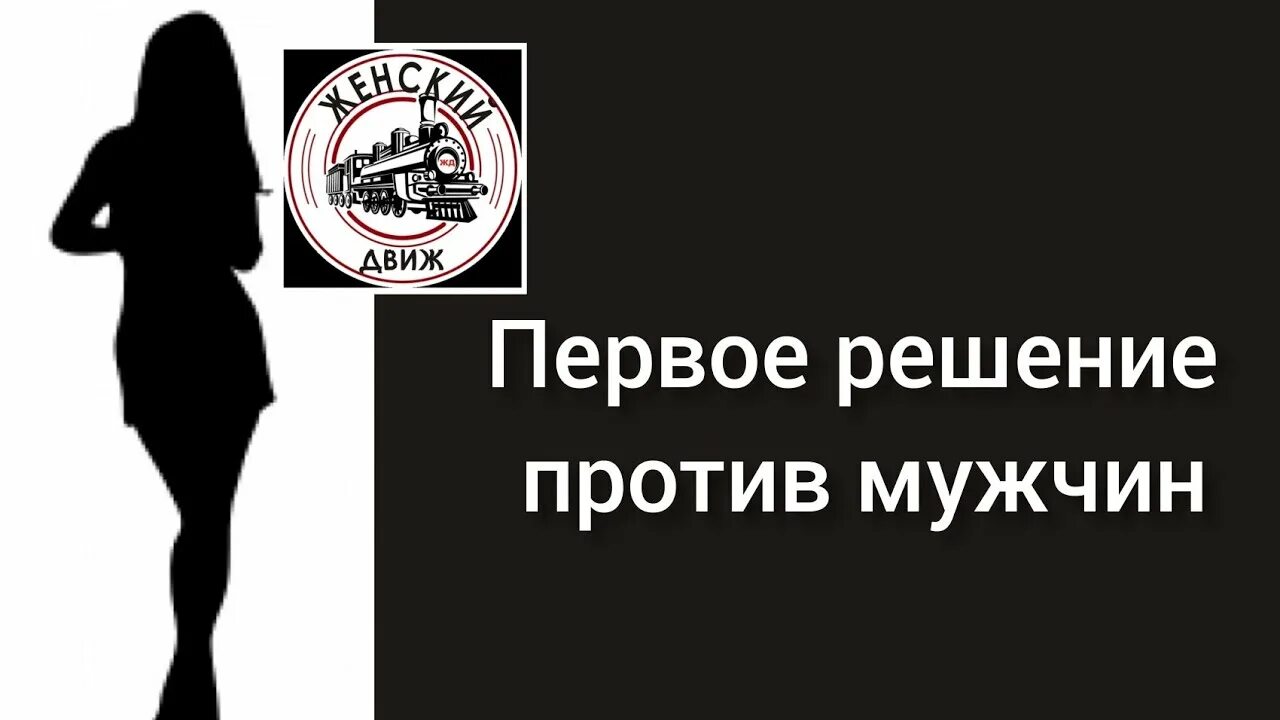 ЖЕНСКИЙ
ЖД
ДВИЖ

Первое решение против мужчин